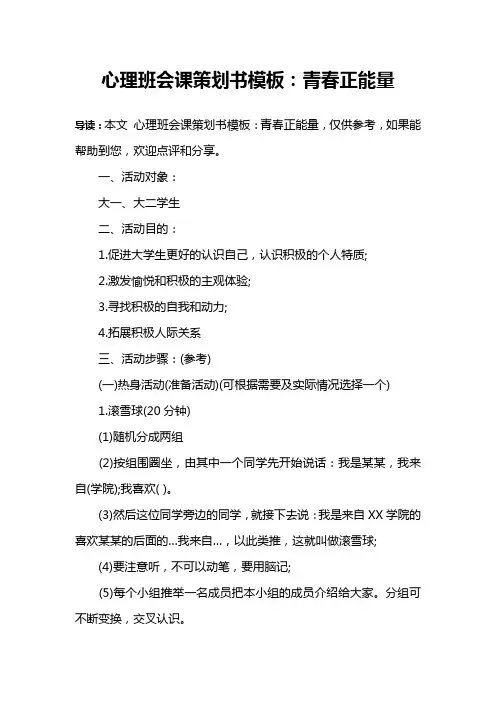 心理班会课策划书模板：青春正能量

导读：本文 心理班会课策划书模板：青春正能量，仅供参考，如果能帮助到您，欢迎点评和分享。

一、活动对象：

大一、大二学生

二、活动目的：

1.促进大学生更好的认识自己，认识积极的个人特质;

2.激发愉悦和积极的主观体验;

3.寻找积极的自我和动力;

4.拓展积极人际关系

三、活动步骤：(参考)

(一)热身活动(准备活动)(可根据需要及实际情况选择一个)

1.滚雪球(20 分钟)

(1)随机分成两组

(2)按组围圈坐，由其中一个同学先开始说话：我是某某，我来自(学院);我喜欢( )。

(3)然后这位同学旁边的同学，就接下去说：我是来自 XX 学院的喜欢某某的后面的...我来自...，以此类推，这就叫做滚雪球;

(4)要注意听，不可以动笔，要用脑记;

(5)每个小组推举一名成员把本小组的成员介绍给大家。分组可不断变换，交叉认识。